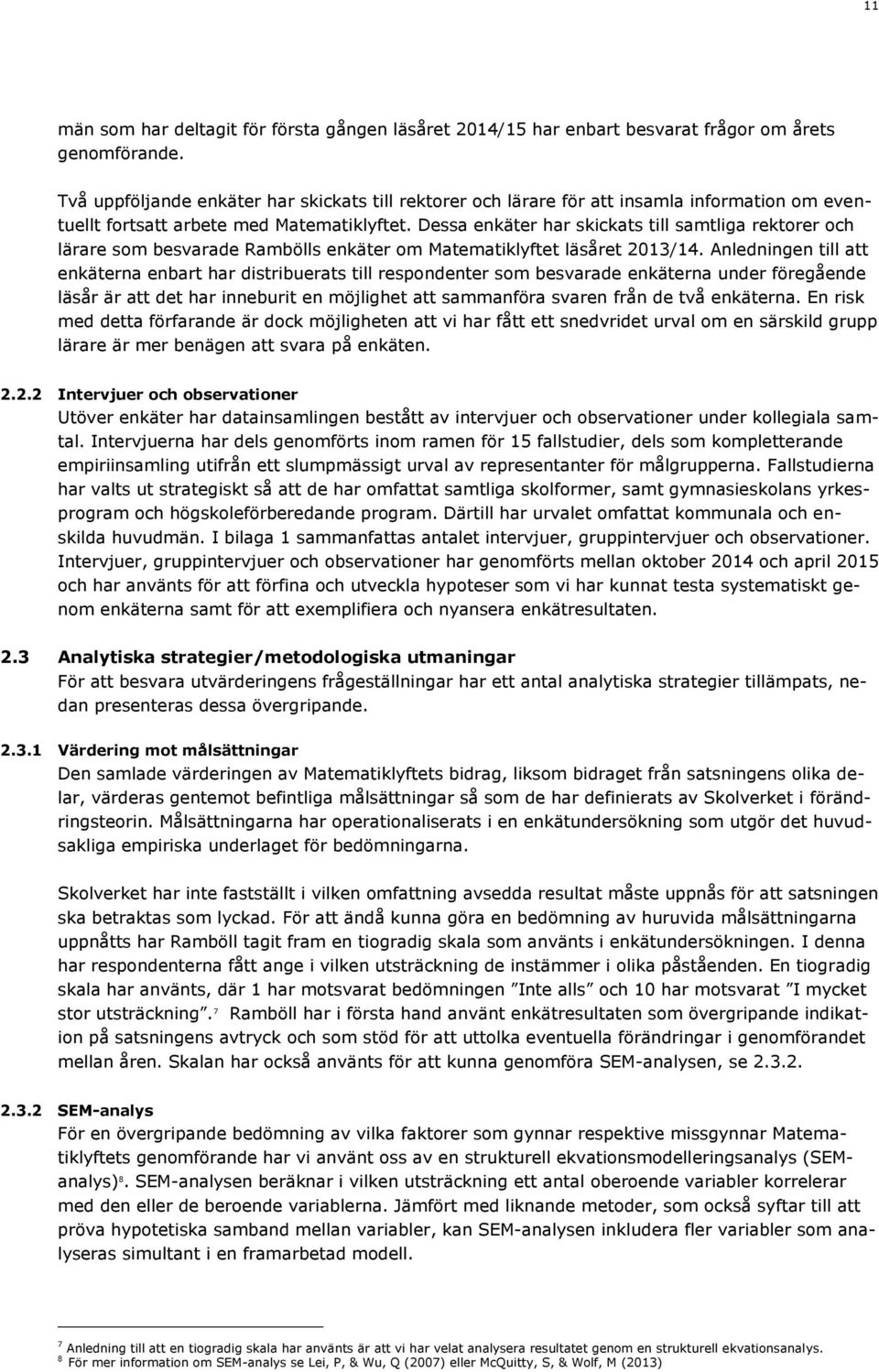 11

män som har deltagit för första gången läsåret 2014/15 har enbart besvarat frågor om årets genomförande.

Två uppföljande enkäter har skickats till rektorer och lärare för att insamla information om eventuellt fortsatt arbete med Matematiklyftet. Dessa enkäter har skickats till samtliga rektorer och lärare som besvarade Rambölls enkäter om Matematiklyftet läsåret 2013/14. Anledningen till att enkäterna enbart har distribuerats till respondenter som besvarade enkäterna under föregående läsår är att det har inneburit en möjlighet att sammanföra svaren från de två enkäterna. En risk med detta förfarande är dock möjligheten att vi har fått ett snedvridet urval om en särskild grupp lärare är mer benägen att svara på enkäten.

2.2.2 Intervjuer och observationer
Utöver enkäter har datainsamlingen bestått av intervjuer och observationer under kollegiala samtal. Intervjuerna har dels genomförts inom ramen för 15 fallstudier, dels som kompletterande empiriinsamling utifrån ett slumpmässigt urval av representanter för målgrupperna. Fallstudierna har valts ut strategiskt så att de har omfattat samtliga skolformer, samt gymnasieskolans yrkesprogram och högskoleförberedande program. Därtill har urvalet omfattat kommunala och enskilda huvudmän. I bilaga 1 sammanfattas antalet intervjuer, gruppintervjuer och observationer. Intervjuer, gruppintervjuer och observationer har genomförts mellan oktober 2014 och april 2015 och har använts för att förfina och utveckla hypoteser som vi har kunnat testa systematiskt genom enkäterna samt för att exemplifiera och nyansera enkätresultaten.

2.3 Analytiska strategier/metodologiska utmaningar
För att besvara utvärderingens frågeställningar har ett antal analytiska strategier tillämpats, nedan presenteras dessa övergripande.

2.3.1 Värdering mot målsättningar
Den samlade värderingen av Matematiklyftets bidrag, liksom bidraget från satsningens olika delar, värderas gentemot befintliga målsättningar så som de har definierats av Skolverket i förändringsteorin. Målsättningarna har operationaliserats i en enkätundersökning som utgör det huvudsakliga empiriska underlaget för bedömningarna.

Skolverket har inte fastställt i vilken omfattning avsedda resultat måste uppnås för att satsningen ska betraktas som lyckad. För att ändå kunna göra en bedömning av huruvida målsättningarna uppnåtts har Ramböll tagit fram en tiogradig skala som använts i enkätundersökningen. I denna har respondenterna fått ange i vilken utsträckning de instämmer i olika påståenden. En tiogradig skala har använts, där 1 har motsvarat bedömningen ”Inte alls” och 10 har motsvarat ”I mycket stor utsträckning”.$^7$ Ramböll har i första hand använt enkätresultaten som övergripande indikation på satsningens avtryck och som stöd för att uttolka eventuella förändringar i genomförandet mellan åren. Skalan har också använts för att kunna genomföra SEM-analysen, se 2.3.2.

2.3.2 SEM-analys
För en övergripande bedömning av vilka faktorer som gynnar respektive missgynnar Matematiklyftets genomförande har vi använt oss av en strukturell ekvationsmodelleringsanalys (SEM-analys)$^8$. SEM-analysen beräknar i vilken utsträckning ett antal oberoende variabler korrelerar med den eller de beroende variablerna. Jämfört med liknande metoder, som också syftar till att pröva hypotetiska samband mellan variabler, kan SEM-analysen inkludera fler variabler som analyseras simultant i en framarbetad modell.

$^7$ Anledning till att en tiogradig skala har använts är att vi har velat analysera resultatet genom en strukturell ekvationsanalys.
$^8$ För mer information om SEM-analys se Lei, P, & Wu, Q (2007) eller McQuitty, S, & Wolf, M (2013)